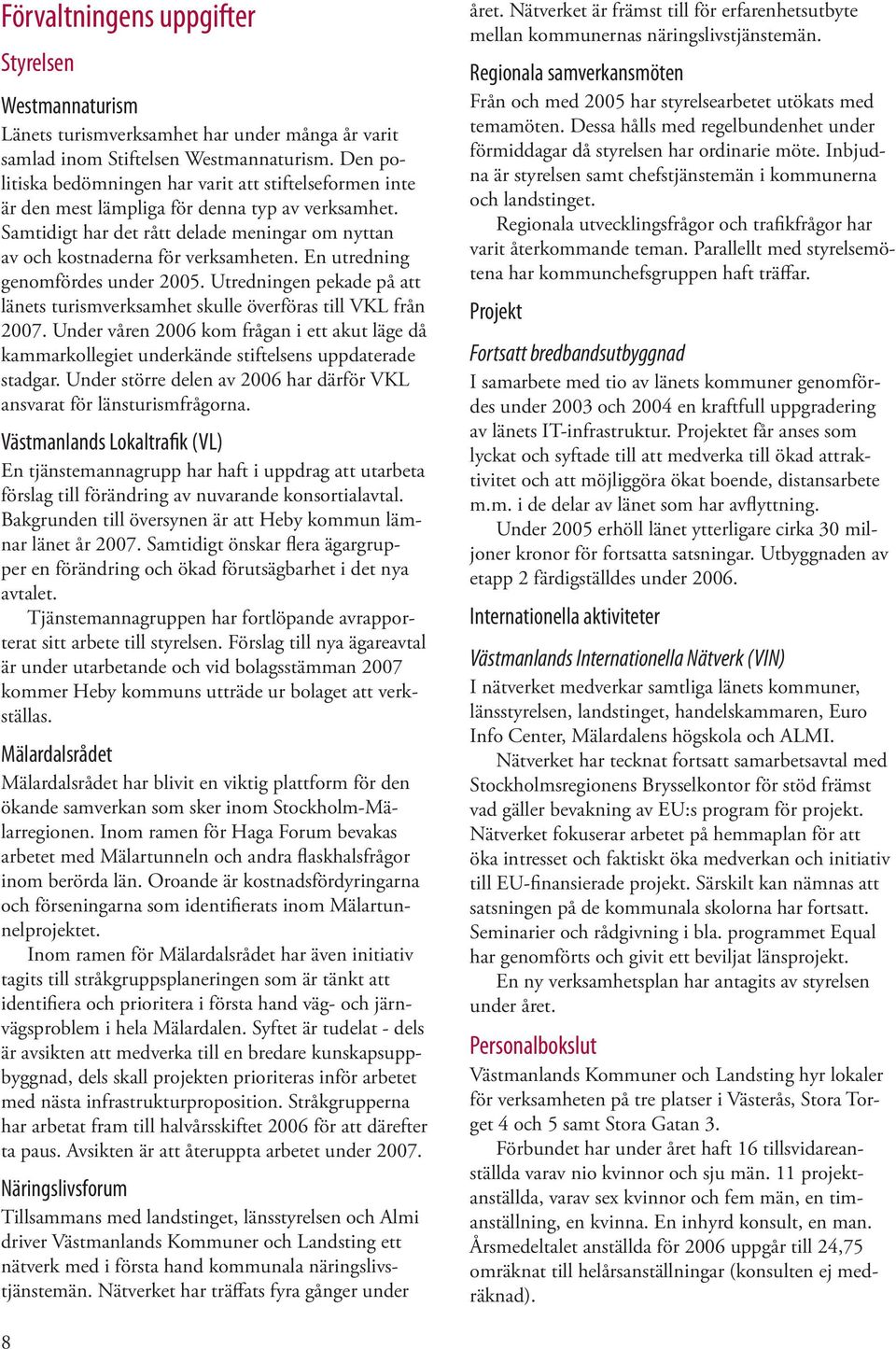 Förvaltningens uppgifter

Styrelsen

Westmannaturism

Länets turismverksamhet har under många år varit samlad inom Stiftelsen Westmannaturism. Den politiska bedömningen har varit att stiftelseformen inte är den mest lämpliga för denna typ av verksamhet. Samtidigt har det rått delade meningar om nyttan av och kostnaderna för verksamheten. En utredning genomfördes under 2005. Utredningen pekade på att länets turismverksamhet skulle överföras till VKL från 2007. Under våren 2006 kom frågan i ett akut läge då kammarkollegiet underkände stiftelsens uppdaterade stadgar. Under större delen av 2006 har därför VKL ansvarat för länsturismfrågorna.

Västmanlands Lokaltrafik (VL)

En tjänstemannagrupp har haft i uppdrag att utarbeta förslag till förändring av nuvarande konsortialavtal. Bakgrunden till översynen är att Heby kommun lämnar länet år 2007. Samtidigt önskar flera ägargrupper en förändring och ökad förutsägbarhet i det nya avtalet.

Tjänstemannagruppen har fortlöpande avrapporterat sitt arbete till styrelsen. Förslag till nya ägareavtal är under utarbetande och vid bolagsstämman 2007 kommer Heby kommuns utträde ur bolaget att verkställas.

Mälardalsrådet

Mälardalsrådet har blivit en viktig plattform för den ökande samverkan som sker inom Stockholm-Mälarregionen. Inom ramen för Haga Forum bevakas arbetet med Mälartunneln och andra flaskhalsfrågor inom berörda län. Oroande är kostnadsfördyringarna och förseningarna som identifierats inom Mälartunnelprojektet.

Inom ramen för Mälardalsrådet har även initiativ tagits till stråkgruppsplaneringen som är tänkt att identifiera och prioritera i första hand väg- och järnvägsproblem i hela Mälardalen. Syftet är tudelat - dels är avsikten att medverka till en bredare kunskapsuppbyggnad, dels skall projekten prioriteras inför arbetet med nästa infrastrukturproposition. Stråkgrupperna har arbetat fram till halvårsskiftet 2006 för att därefter ta paus. Avsikten är att återuppta arbetet under 2007.

Näringslivsforum

Tillsammans med landstinget, länsstyrelsen och Almi driver Västmanlands Kommuner och Landsting ett nätverk med i första hand kommunala näringslivstjänstemän. Nätverket har träffats fyra gånger under året. Nätverket är främst till för erfarenhetsutbyte mellan kommunernas näringslivstjänstemän.

Regionala samverkansmöten

Från och med 2005 har styrelsearbetet utökats med temamöten. Dessa hålls med regelbundenhet under förmiddagar då styrelsen har ordinarie möte. Inbjudna är styrelsen samt chefstjänstemän i kommunerna och landstinget.

Regionala utvecklingsfrågor och trafikfrågor har varit återkommande teman. Parallellt med styrelsemötena har kommunchefsgruppen haft träffar.

Projekt

Fortsatt bredbandsutbyggnad

I samarbete med tio av länets kommuner genomfördes under 2003 och 2004 en kraftfull uppgradering av länets IT-infrastruktur. Projektet får anses som lyckat och syftade till att medverka till ökad attraktivitet och att möjliggöra ökat boende, distansarbete m.m. i de delar av länet som har avflyttning.

Under 2005 erhöll länet ytterligare cirka 30 miljoner kronor för fortsatta satsningar. Utbyggnaden av etapp 2 färdigställdes under 2006.

Internationella aktiviteter

Västmanlands Internationella Nätverk (VIN)

I nätverket medverkar samtliga länets kommuner, länsstyrelsen, landstinget, handelskammaren, Euro Info Center, Mälardalens högskola och ALMI.

Nätverket har tecknat fortsatt samarbetsavtal med Stockholmsregionens Brysselkontor för stöd främst vad gäller bevakning av EU:s program för projekt. Nätverket fokuserar arbetet på hemmaplan för att öka intresset och faktiskt öka medverkan och initiativ till EU-finansierade projekt. Särskilt kan nämnas att satsningen på de kommunala skolorna har fortsatt. Seminarier och rådgivning i bla. programmet Equal har genomförts och givit ett beviljat länsprojekt.

En ny verksamhetsplan har antagits av styrelsen under året.

Personalbokslut

Västmanlands Kommuner och Landsting hyr lokaler för verksamheten på tre platser i Västerås, Stora Torget 4 och 5 samt Stora Gatan 3.

Förbundet har under året haft 16 tillsvidareanställda varav nio kvinnor och sju män. 11 projektanställda, varav sex kvinnor och fem män, en timanställning, en kvinna. En inhyrd konsult, en man. Årsmedeltalet anställda för 2006 uppgår till 24,75 omräknat till helårsanställningar (konsulten ej medräknad).

8